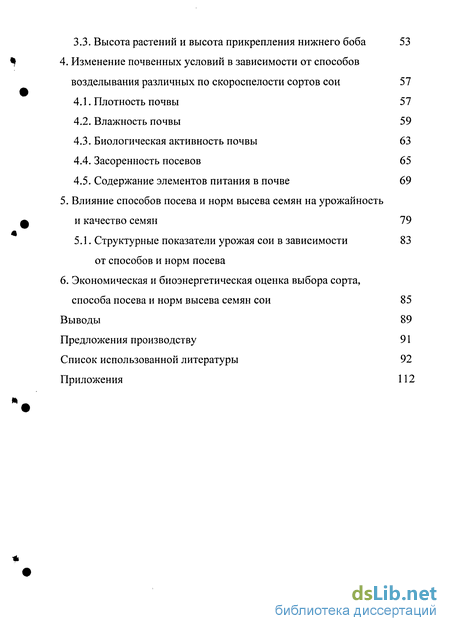 3.3. Высота растений и высота прикрепления нижнего боба 53

4. Изменение почвенных условий в зависимости от способов возделывания различных по скороспелости сортов сои 57

4.1. Плотность почвы 57

4.2. Влажность почвы 59

4.3. Биологическая активность почвы 63

4.4. Засоренность посевов 65

4.5. Содержание элементов питания в почве 69

5. Влияние способов посева и норм высева семян на урожайность и качество семян 79

5.1. Структурные показатели урожая сои в зависимости от способов и норм посева 83

6. Экономическая и биоэнергетическая оценка выбора сорта, способа посева и норм высева семян сои 85

Выводы 89

Предложения производству 91

Список использованной литературы 92

Приложения 112

dsLib.net
библиотека диссертаций